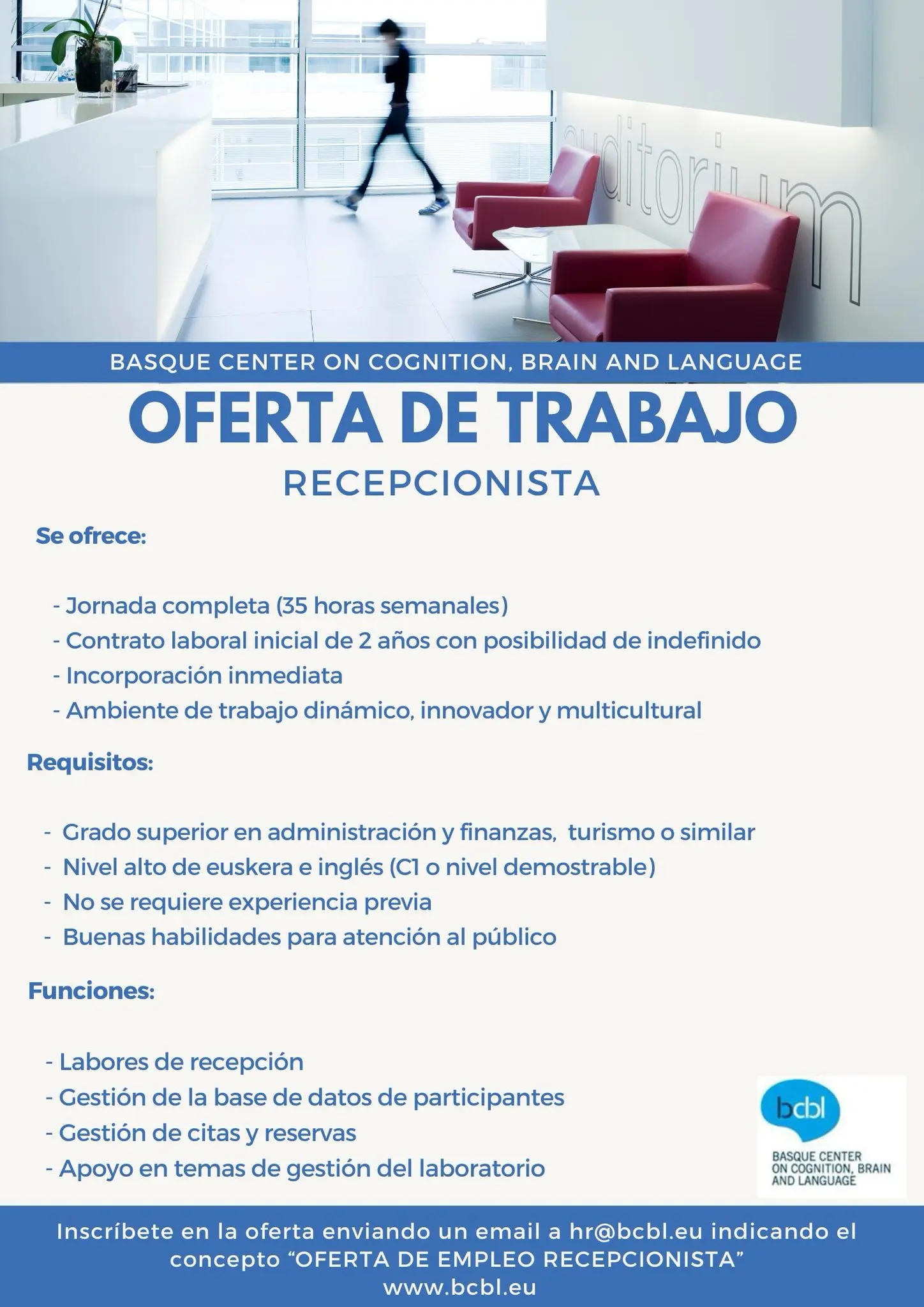 auditorium

BASQUE CENTER ON COGNITION, BRAIN AND LANGUAGE

OFERTA DE TRABAJO

RECEPCIONISTA

Se ofrece:

- Jornada completa (35 horas semanales)
- Contrato laboral inicial de 2 años con posibilidad de indefinido
- Incorporación inmediata
- Ambiente de trabajo dinámico, innovador y multicultural

Requisitos:

- Grado superior en administración y finanzas, turismo o similar
- Nivel alto de euskera e inglés (C1 o nivel demostrable)
- No se requiere experiencia previa
- Buenas habilidades para atención al público

Funciones:

- Labores de recepción
- Gestión de la base de datos de participantes
- Gestión de citas y reservas
- Apoyo en temas de gestión del laboratorio

bcbl
BASQUE CENTER
ON COGNITION, BRAIN
AND LANGUAGE

Inscríbete en la oferta enviando un email a hr@bcbl.eu indicando el concepto "OFERTA DE EMPLEO RECEPCIONISTA"
www.bcbl.eu